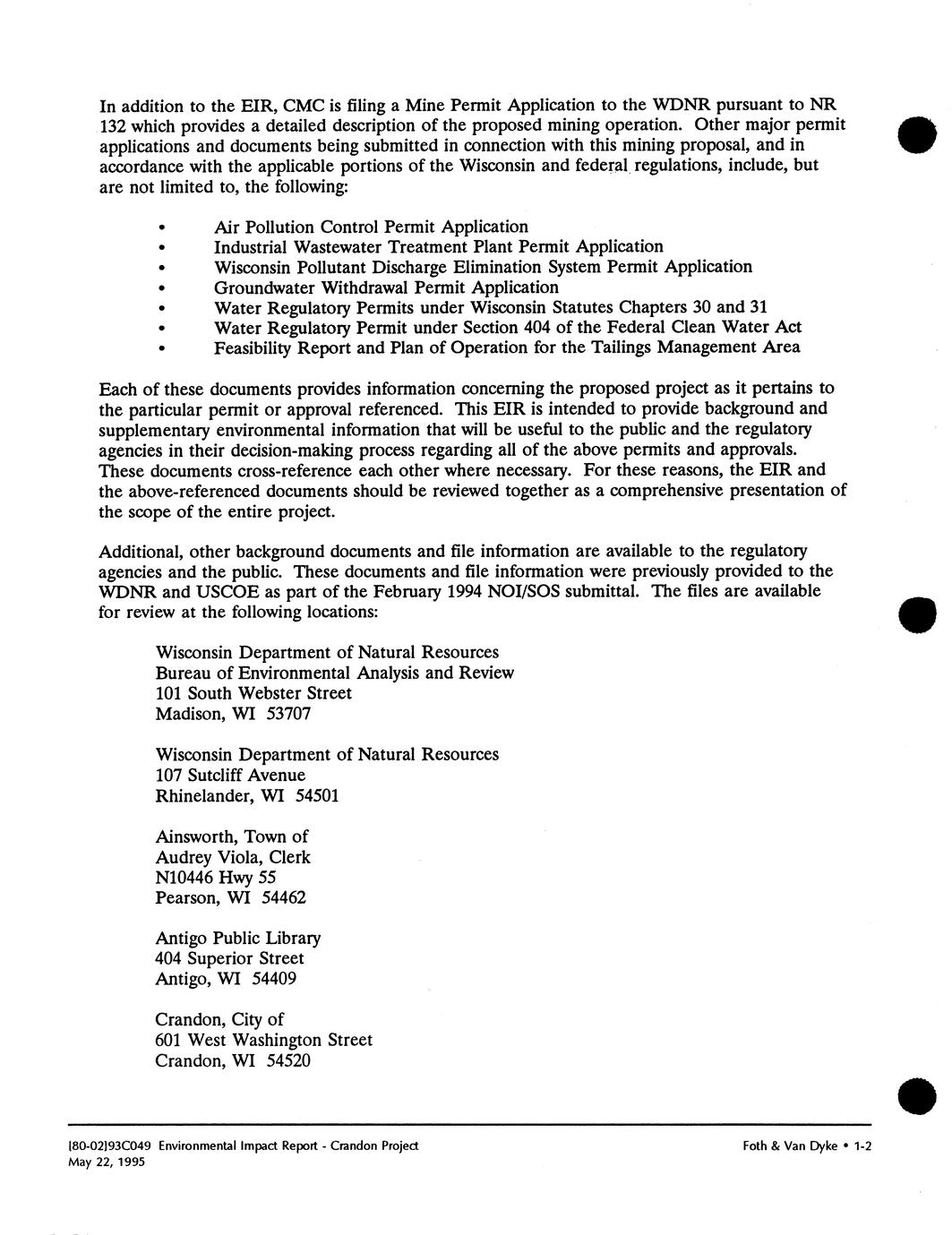 In addition to the EIR, CMC is filing a Mine Permit Application to the WDNR pursuant to NR 132 which provides a detailed description of the proposed mining operation. Other major permit applications and documents being submitted in connection with this mining proposal, and in accordance with the applicable portions of the Wisconsin and federal regulations, include, but are not limited to, the following:

• Air Pollution Control Permit Application
• Industrial Wastewater Treatment Plant Permit Application
• Wisconsin Pollutant Discharge Elimination System Permit Application
• Groundwater Withdrawal Permit Application
• Water Regulatory Permits under Wisconsin Statutes Chapters 30 and 31
• Water Regulatory Permit under Section 404 of the Federal Clean Water Act
• Feasibility Report and Plan of Operation for the Tailings Management Area

Each of these documents provides information concerning the proposed project as it pertains to the particular permit or approval referenced. This EIR is intended to provide background and supplementary environmental information that will be useful to the public and the regulatory agencies in their decision-making process regarding all of the above permits and approvals. These documents cross-reference each other where necessary. For these reasons, the EIR and the above-referenced documents should be reviewed together as a comprehensive presentation of the scope of the entire project.

Additional, other background documents and file information are available to the regulatory agencies and the public. These documents and file information were previously provided to the WDNR and USCOE as part of the February 1994 NOI/SOS submittal. The files are available for review at the following locations:

Wisconsin Department of Natural Resources
Bureau of Environmental Analysis and Review
101 South Webster Street
Madison, WI 53707

Wisconsin Department of Natural Resources
107 Sutcliff Avenue
Rhinelander, WI 54501

Ainsworth, Town of
Audrey Viola, Clerk
N10446 Hwy 55
Pearson, WI 54462

Antigo Public Library
404 Superior Street
Antigo, WI 54409

Crandon, City of
601 West Washington Street
Crandon, WI 54520

[80-02]93C049 Environmental Impact Report - Crandon Project
May 22, 1995

Foth & Van Dyke • 1-2